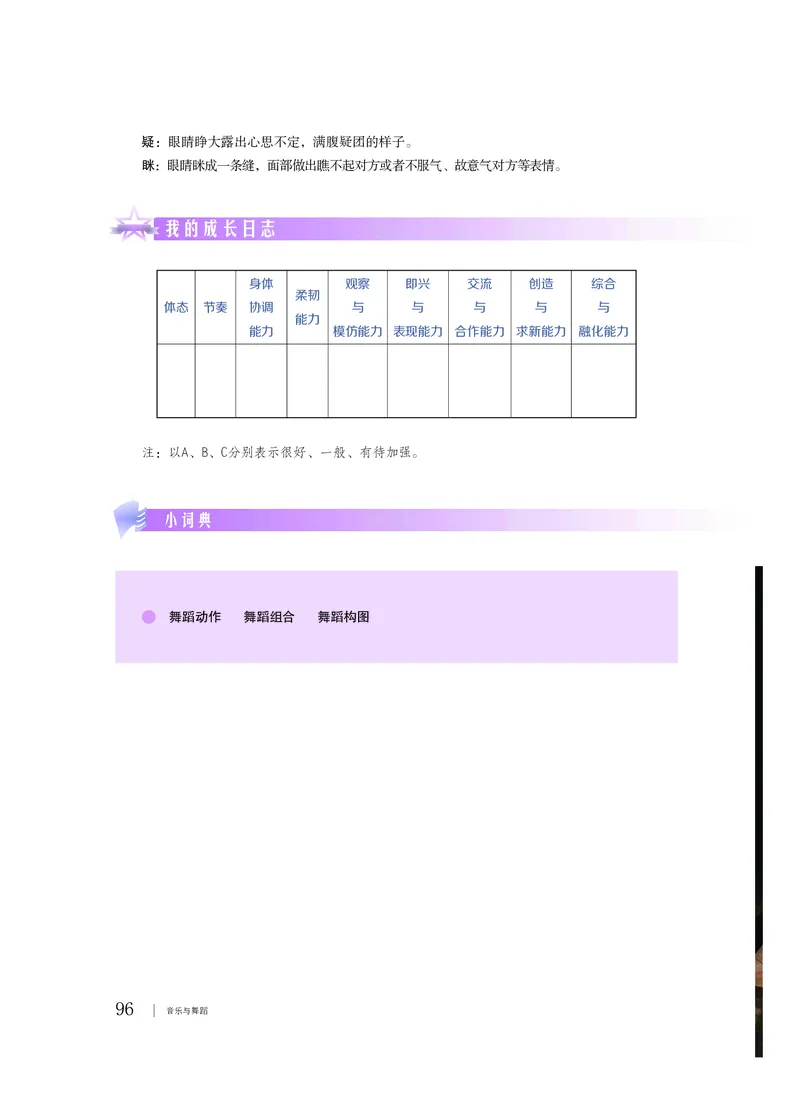 疑：眼睛睁大露出心思不定，满腹疑团的样子。
眯：眼睛眯成一条缝，面部做出瞧不起对方或者不服气、故意气对方等表情。

我的成长日志

| 体态 | 节奏 | 身体协调能力 | 柔韧能力 | 观察与模仿能力 | 即兴与表现能力 | 交流与合作能力 | 创造与求新能力 | 综合与融化能力 |
|---|---|---|---|---|---|---|---|---|
| | | | | | | | | |

注：以A、B、C分别表示很好、一般、有待加强。

小词典

舞蹈动作　舞蹈组合　舞蹈构图

96 | 音乐与舞蹈